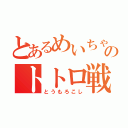 とあるめいちゃの
トトロ戦
とうもろこし